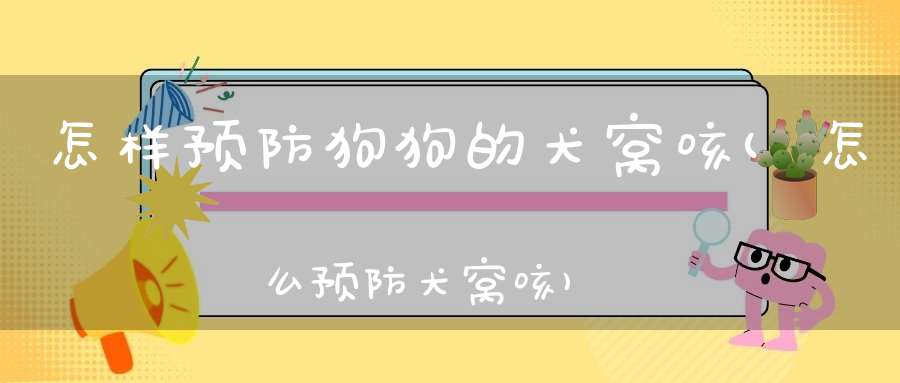 怎样预防狗狗的犬窝咳(怎么预防犬窝咳)